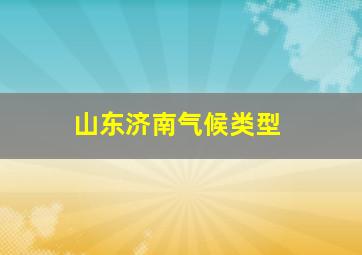 山东济南气候类型